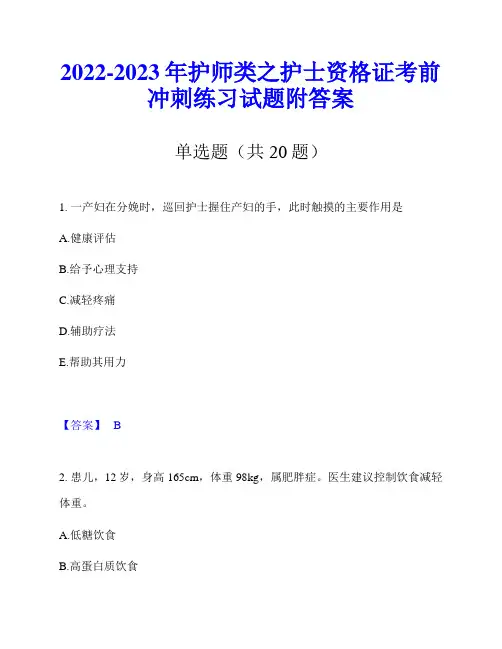 2022-2023 年护师类之护士资格证考前冲刺练习试题附答案

单选题（共 20 题）

1. 一产妇在分娩时，巡回护士握住产妇的手，此时触摸的主要作用是

A.健康评估

B.给予心理支持

C.减轻疼痛

D.辅助疗法

E.帮助其用力

【答案】 B

2. 患儿，12 岁，身高 165cm，体重 98kg，属肥胖症。医生建议控制饮食减轻体重。

A.低糖饮食

B.高蛋白质饮食